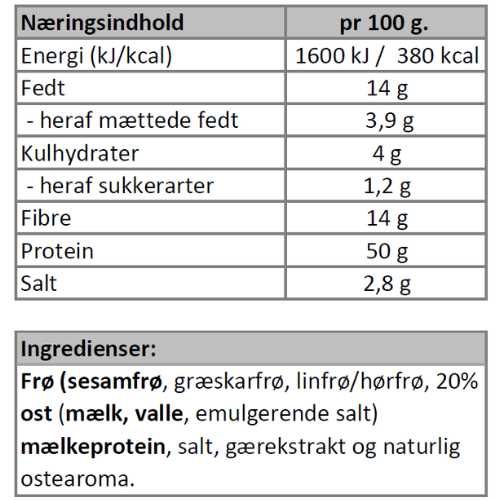 | Næringsindhold | pr 100 g. |
|---|---|
| Energi (kJ/kcal) | 1600 kJ / 380 kcal |
| Fedt | 14 g |
| - heraf mættede fedt | 3,9 g |
| Kulhydrater | 4 g |
| - heraf sukkerarter | 1,2 g |
| Fibre | 14 g |
| Protein | 50 g |
| Salt | 2,8 g |

| Ingredienser: |
|---|
| Frø (sesamfrø, græskarfrø, linfrø/hørfrø, 20% ost (mælk, valle, emulgerende salt) mælkeprotein, salt, gærekstrakt og naturlig ostearoma. |